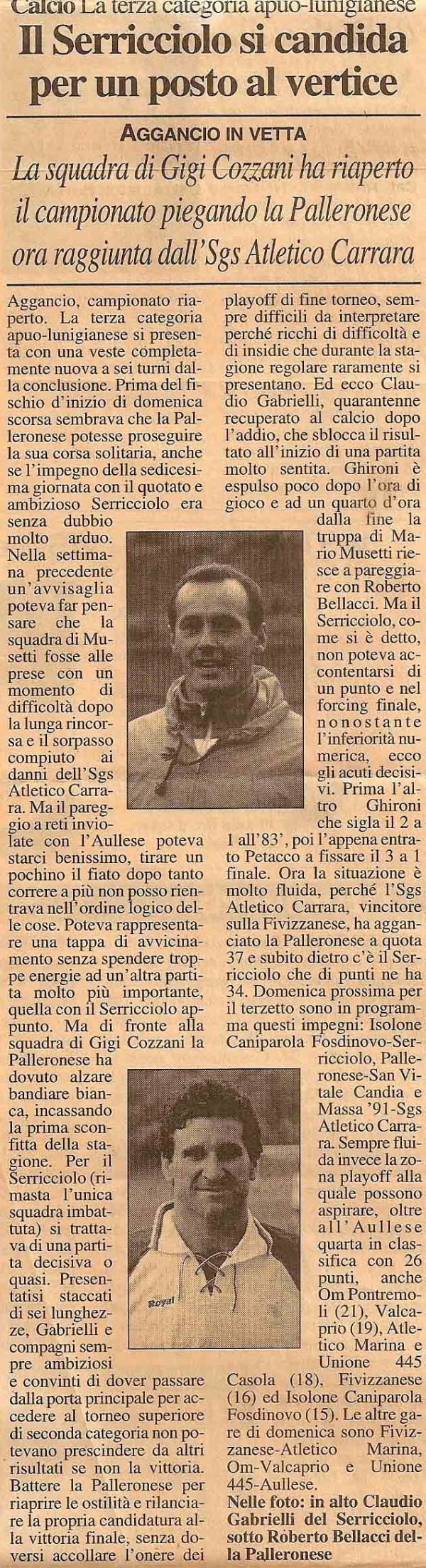 Calcio La terza categoria apuo-lunigianese

Il Serricciolo si candida per un posto al vertice

AGGANCIO IN VETTA

La squadra di Gigi Cozzani ha riaperto il campionato piegando la Palleronese ora raggiunta dall'Sgs Atletico Carrara

Aggancio, campionato riaperto. La terza categoria apuo-lunigianese si presenta con una veste completamente nuova a sei turni dalla conclusione. Prima del fischio d'inizio di domenica scorsa sembrava che la Palleronese potesse proseguire la sua corsa solitaria, anche se l'impegno della sedicesima giornata con il quotato e ambizioso Serricciolo era senza dubbio molto arduo. Nella settimana precedente un'avvisaglia poteva far pensare che la squadra di Musetti fosse alle prese con un momento di difficoltà dopo la lunga rincorsa e il sorpasso compiuto ai danni dell'Sgs Atletico Carrara. Ma il pareggio a reti inviolate con l'Aullese poteva starci benissimo, tirare un pochino il fiato dopo tanto correre a più non posso rientrava nell'ordine logico delle cose. Poteva rappresentare una tappa di avvicinamento senza spendere troppe energie ad un'altra partita molto più importante, quella con il Serricciolo appunto. Ma di fronte alla squadra di Gigi Cozzani la Palleronese ha dovuto alzare bandiare bianca, incassando la prima sconfitta della stagione. Per il Serricciolo (rimasta l'unica squadra imbattuta) si trattava di una partita decisiva o quasi. Presentatisi staccati di sei lunghezze, Gabrielli e compagni sempre ambiziosi e convinti di dover passare dalla porta principale per accedere al torneo superiore di seconda categoria non potevano prescindere da altri risultati se non la vittoria. Battere la Palleronese per riaprire le ostilità e rilanciare la propria candidatura alla vittoria finale, senza doversi accollare l'onere dei playoff di fine torneo, sempre difficili da interpretare perché ricchi di difficoltà e di insidie che durante la stagione regolare raramente si presentano. Ed ecco Claudio Gabrielli, quarantenne recuperato al calcio dopo l'addio, che sblocca il risultato all'inizio di una partita molto sentita. Ghironi è espulso poco dopo l'ora di gioco e ad un quarto d'ora dalla fine la truppa di Mario Musetti riesce a pareggiare con Roberto Bellacci. Ma il Serricciolo, come si è detto, non poteva accontentarsi di un punto e nel forcing finale, nonostante l'inferiorità numerica, ecco gli acuti decisivi. Prima l'altro Ghironi che sigla il 2 a 1 all'83', poi l'appena entrato Petacco a fissare il 3 a 1 finale. Ora la situazione è molto fluida, perché l'Sgs Atletico Carrara, vincitore sulla Fivizzanese, ha agganciato la Palleronese a quota 37 e subito dietro c'è il Serricciolo che di punti ne ha 34. Domenica prossima per il terzetto sono in programma questi impegni: Isolone Caniparola Fosdinovo-Serricciolo, Palleronese-San Vitale Candia e Massa '91-Sgs Atletico Carrara. Sempre fluida invece la zona playoff alla quale possono aspirare, oltre all'Aullese quarta in classifica con 26 punti, anche Om Pontremoli (21), Valcaprio (19), Atletico Marina e Unione 445 Casola (18), Fivizzanese (16) ed Isolone Caniparola Fosdinovo (15). Le altre gare di domenica sono Fivizzanese-Atletico Marina, Om-Valcaprio e Unione 445-Aullese.

Nelle foto: in alto Claudio Gabrielli del Serricciolo, sotto Roberto Bellacci della Palleronese

Royal